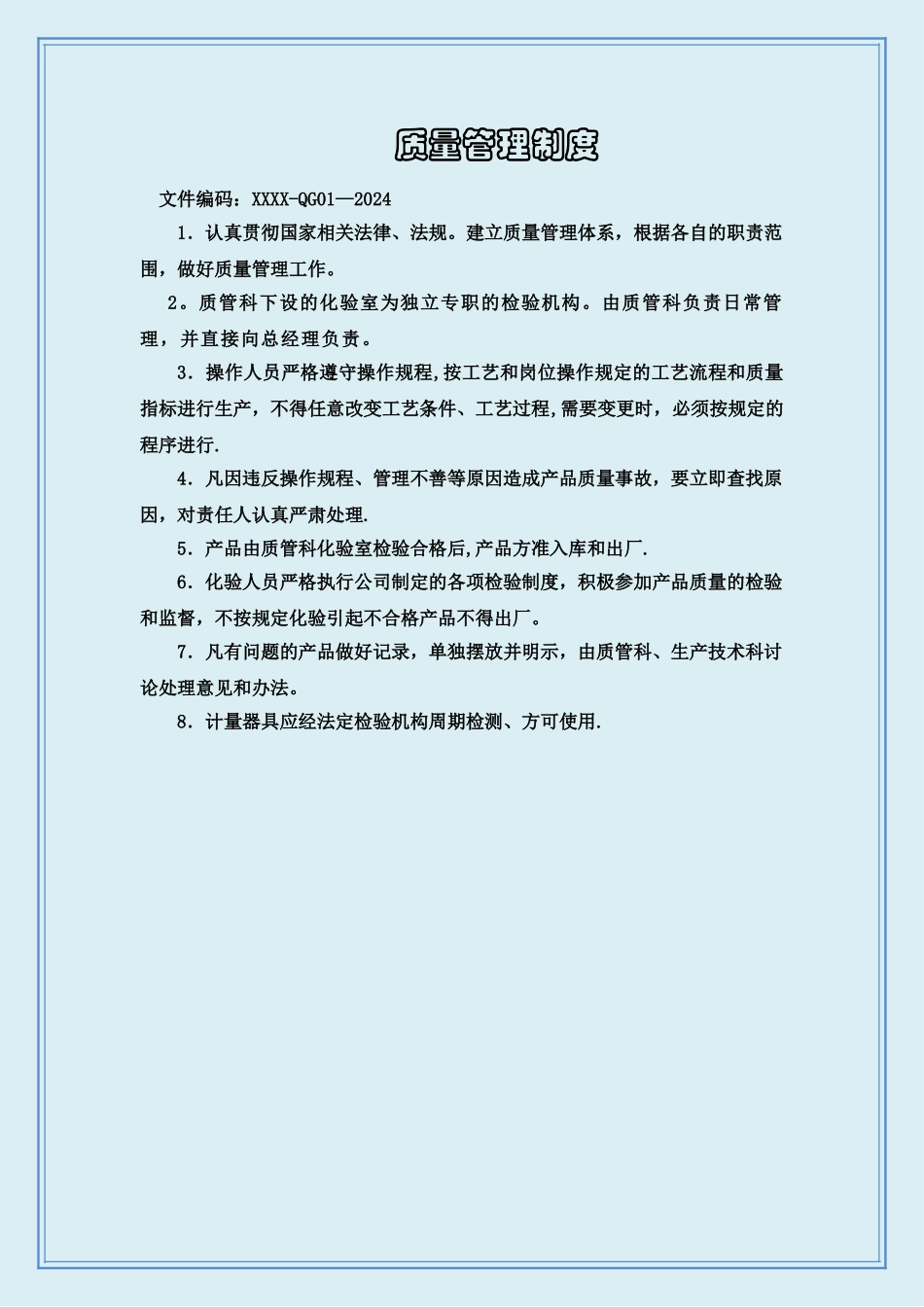 质量管理制度

文件编码：XXXX-QG01—2024

1．认真贯彻国家相关法律、法规。建立质量管理体系，根据各自的职责范围，做好质量管理工作。

2。质管科下设的化验室为独立专职的检验机构。由质管科负责日常管理，并直接向总经理负责。

3．操作人员严格遵守操作规程,按工艺和岗位操作规定的工艺流程和质量指标进行生产，不得任意改变工艺条件、工艺过程,需要变更时，必须按规定的程序进行.

4．凡因违反操作规程、管理不善等原因造成产品质量事故，要立即查找原因，对责任人认真严肃处理.

5．产品由质管科化验室检验合格后,产品方准入库和出厂.

6．化验人员严格执行公司制定的各项检验制度，积极参加产品质量的检验和监督，不按规定化验引起不合格产品不得出厂。

7．凡有问题的产品做好记录，单独摆放并明示，由质管科、生产技术科讨论处理意见和办法。

8．计量器具应经法定检验机构周期检测、方可使用.